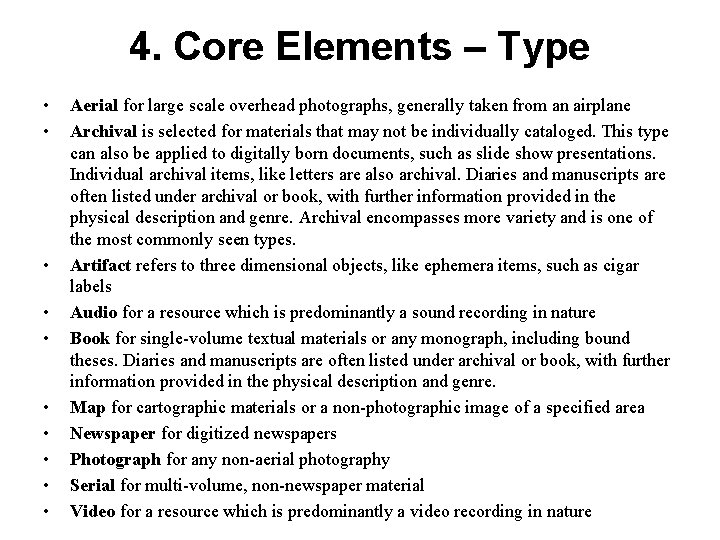 4. Core Elements – Type

• Aerial for large scale overhead photographs, generally taken from an airplane
• Archival is selected for materials that may not be individually cataloged. This type can also be applied to digitally born documents, such as slide show presentations. Individual archival items, like letters are also archival. Diaries and manuscripts are often listed under archival or book, with further information provided in the physical description and genre. Archival encompasses more variety and is one of the most commonly seen types.
• Artifact refers to three dimensional objects, like ephemera items, such as cigar labels
• Audio for a resource which is predominantly a sound recording in nature
• Book for single-volume textual materials or any monograph, including bound theses. Diaries and manuscripts are often listed under archival or book, with further information provided in the physical description and genre.
• Map for cartographic materials or a non-photographic image of a specified area
• Newspaper for digitized newspapers
• Photograph for any non-aerial photography
• Serial for multi-volume, non-newspaper material
• Video for a resource which is predominantly a video recording in nature